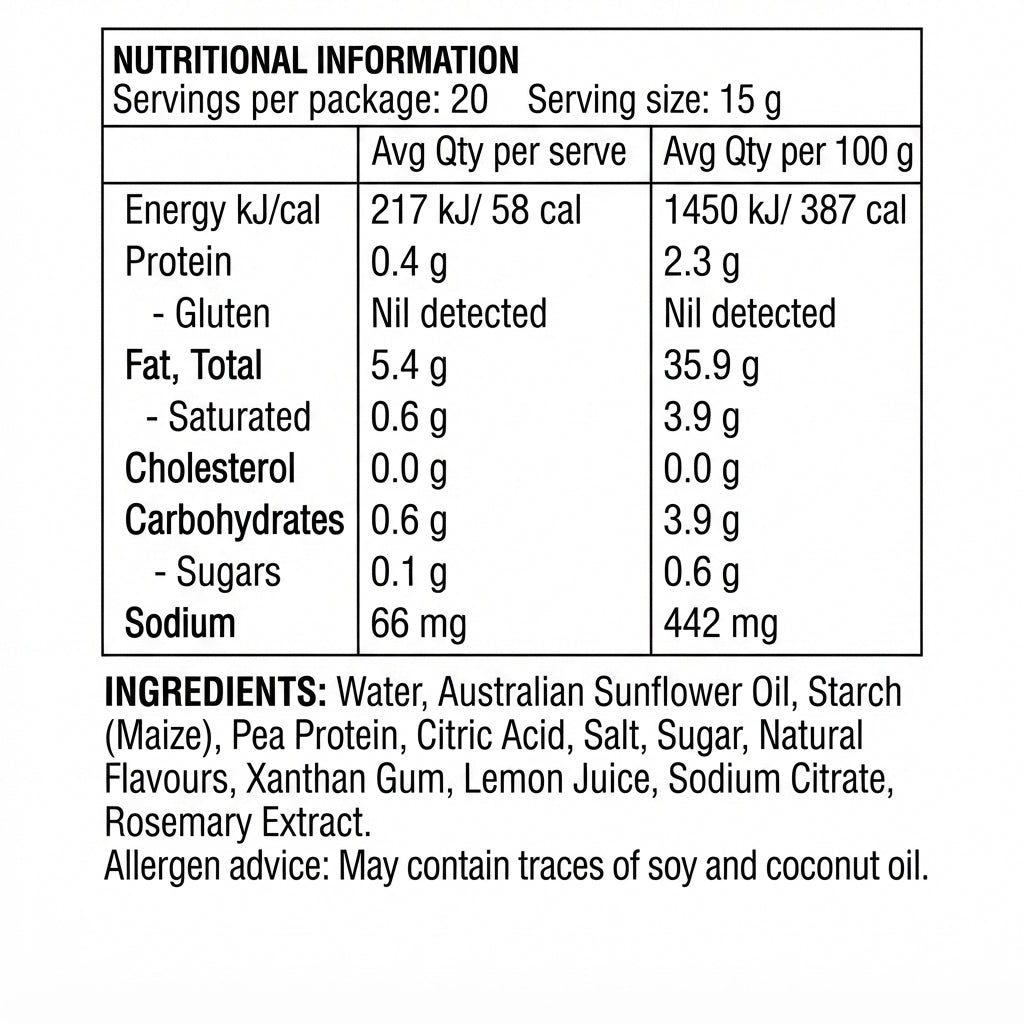 NUTRITIONAL INFORMATION
Servings per package: 20    Serving size: 15 g

| | Avg Qty per serve | Avg Qty per 100 g |
|---|---|---|
| Energy kJ/cal | 217 kJ/ 58 cal | 1450 kJ/ 387 cal |
| Protein | 0.4 g | 2.3 g |
| - Gluten | Nil detected | Nil detected |
| Fat, Total | 5.4 g | 35.9 g |
| - Saturated | 0.6 g | 3.9 g |
| Cholesterol | 0.0 g | 0.0 g |
| Carbohydrates | 0.6 g | 3.9 g |
| - Sugars | 0.1 g | 0.6 g |
| Sodium | 66 mg | 442 mg |

INGREDIENTS: Water, Australian Sunflower Oil, Starch (Maize), Pea Protein, Citric Acid, Salt, Sugar, Natural Flavours, Xanthan Gum, Lemon Juice, Sodium Citrate, Rosemary Extract.
Allergen advice: May contain traces of soy and coconut oil.